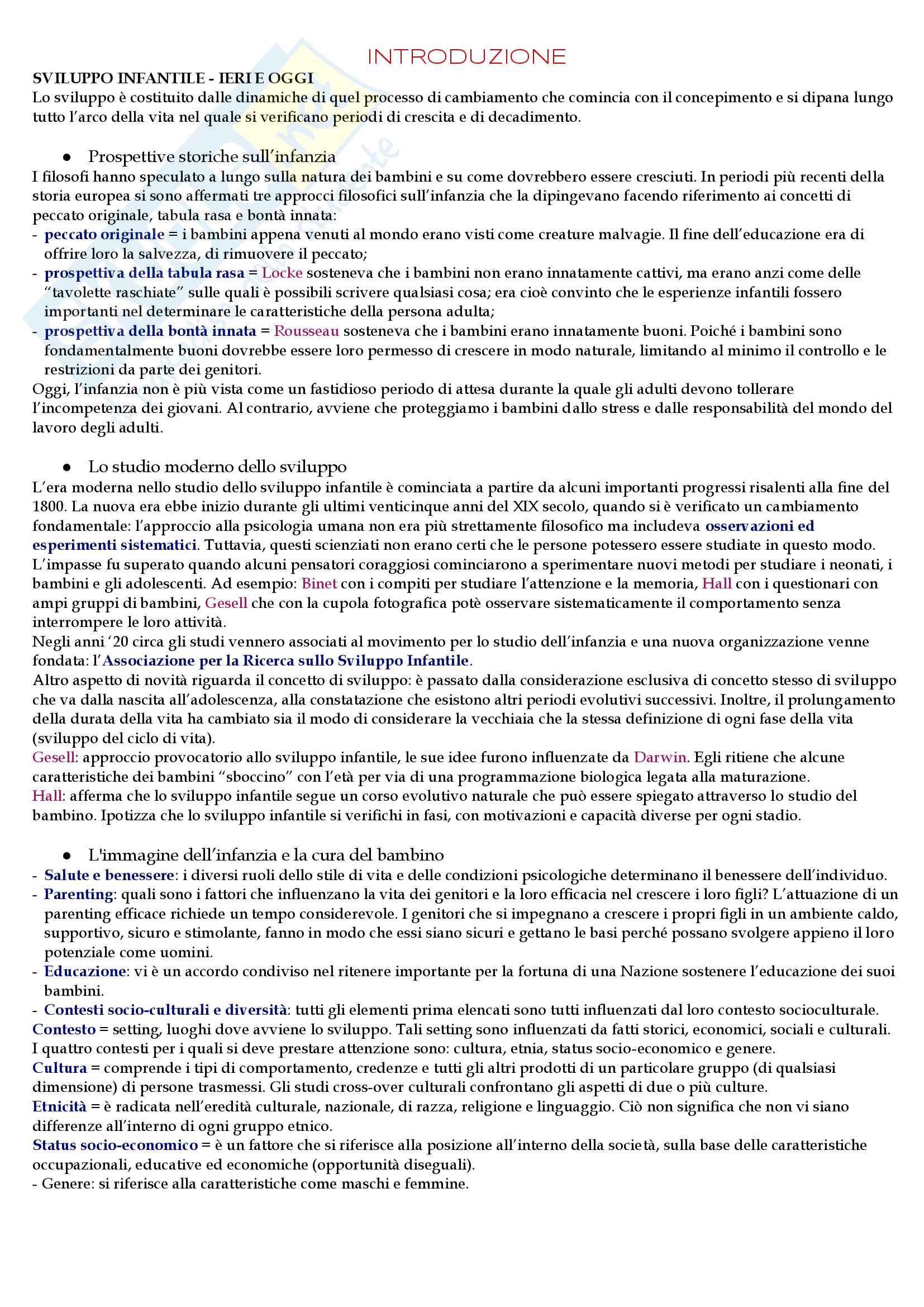 INTRODUZIONE

SVILUPPO INFANTILE - IERI E OGGI
Lo sviluppo è costituito dalle dinamiche di quel processo di cambiamento che comincia con il concepimento e si dipana lungo tutto l'arco della vita nel quale si verificano periodi di crescita e di decadimento.

● Prospettive storiche sull'infanzia
I filosofi hanno speculato a lungo sulla natura dei bambini e su come dovrebbero essere cresciuti. In periodi più recenti della storia europea si sono affermati tre approcci filosofici sull'infanzia che la dipingevano facendo riferimento ai concetti di peccato originale, tabula rasa e bontà innata:
- peccato originale = i bambini appena venuti al mondo erano visti come creature malvagie. Il fine dell'educazione era di offrire loro la salvezza, di rimuovere il peccato;
- prospettiva della tabula rasa = Locke sosteneva che i bambini non erano innatamente cattivi, ma erano anzi come delle "tavolette raschiate" sulle quali è possibili scrivere qualsiasi cosa; era cioè convinto che le esperienze infantili fossero importanti nel determinare le caratteristiche della persona adulta;
- prospettiva della bontà innata = Rousseau sosteneva che i bambini erano innatamente buoni. Poiché i bambini sono fondamentalmente buoni dovrebbe essere loro permesso di crescere in modo naturale, limitando al minimo il controllo e le restrizioni da parte dei genitori.
Oggi, l'infanzia non è più vista come un fastidioso periodo di attesa durante la quale gli adulti devono tollerare l'incompetenza dei giovani. Al contrario, avviene che proteggiamo i bambini dallo stress e dalle responsabilità del mondo del lavoro degli adulti.

● Lo studio moderno dello sviluppo
L'era moderna nello studio dello sviluppo infantile è cominciata a partire da alcuni importanti progressi risalenti alla fine del 1800. La nuova era ebbe inizio durante gli ultimi venticinque anni del XIX secolo, quando si è verificato un cambiamento fondamentale: l'approccio alla psicologia umana non era più strettamente filosofico ma includeva osservazioni ed esperimenti sistematici. Tuttavia, questi scienziati non erano certi che le persone potessero essere studiate in questo modo. L'impasse fu superato quando alcuni pensatori coraggiosi cominciarono a sperimentare nuovi metodi per studiare i neonati, i bambini e gli adolescenti. Ad esempio: Binet con i compiti per studiare l'attenzione e la memoria, Hall con i questionari con ampi gruppi di bambini, Gesell che con la cupola fotografica potè osservare sistematicamente il comportamento senza interrompere le loro attività.
Negli anni '20 circa gli studi vennero associati al movimento per lo studio dell'infanzia e una nuova organizzazione venne fondata: l'Associazione per la Ricerca sullo Sviluppo Infantile.
Altro aspetto di novità riguarda il concetto di sviluppo: è passato dalla considerazione esclusiva di concetto stesso di sviluppo che va dalla nascita all'adolescenza, alla constatazione che esistono altri periodi evolutivi successivi. Inoltre, il prolungamento della durata della vita ha cambiato sia il modo di considerare la vecchiaia che la stessa definizione di ogni fase della vita (sviluppo del ciclo di vita).
Gesell: approccio provocatorio allo sviluppo infantile, le sue idee furono influenzate da Darwin. Egli ritiene che alcune caratteristiche dei bambini "sboccino" con l'età per via di una programmazione biologica legata alla maturazione.
Hall: afferma che lo sviluppo infantile segue un corso evolutivo naturale che può essere spiegato attraverso lo studio del bambino. Ipotizza che lo sviluppo infantile si verifichi in fasi, con motivazioni e capacità diverse per ogni stadio.

● L'immagine dell'infanzia e la cura del bambino
- Salute e benessere: i diversi ruoli dello stile di vita e delle condizioni psicologiche determinano il benessere dell'individuo.
- Parenting: quali sono i fattori che influenzano la vita dei genitori e la loro efficacia nel crescere i loro figli? L'attuazione di un parenting efficace richiede un tempo considerevole. I genitori che si impegnano a crescere i propri figli in un ambiente caldo, supportivo, sicuro e stimolante, fanno in modo che essi siano sicuri e gettano le basi perché possano svolgere appieno il loro potenziale come uomini.
- Educazione: vi è un accordo condiviso nel ritenere importante per la fortuna di una Nazione sostenere l'educazione dei suoi bambini.
- Contesti socio-culturali e diversità: tutti gli elementi prima elencati sono tutti influenzati dal loro contesto socioculturale.
Contesto = setting, luoghi dove avviene lo sviluppo. Tali setting sono influenzati da fatti storici, economici, sociali e culturali. I quattro contesti per i quali si deve prestare attenzione sono: cultura, etnia, status socio-economico e genere.
Cultura = comprende i tipi di comportamento, credenze e tutti gli altri prodotti di un particolare gruppo (di qualsiasi dimensione) di persone trasmessi. Gli studi cross-over culturali confrontano gli aspetti di due o più culture.
Etnicità = è radicata nell'eredità culturale, nazionale, di razza, religione e linguaggio. Ciò non significa che non vi siano differenze all'interno di ogni gruppo etnico.
Status socio-economico = è un fattore che si riferisce alla posizione all'interno della società, sulla base delle caratteristiche occupazionali, educative ed economiche (opportunità diseguali).
- Genere: si riferisce alla caratteristiche come maschi e femmine.